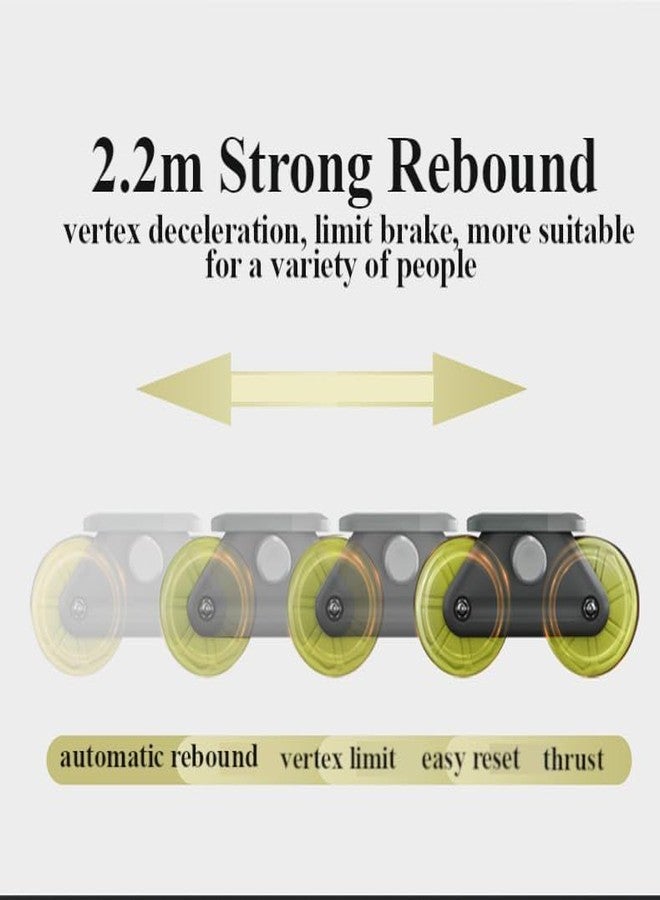 2.2m Strong Rebound

vertex deceleration, limit brake, more suitable for a variety of people

automatic rebound vertex limit easy reset thrust